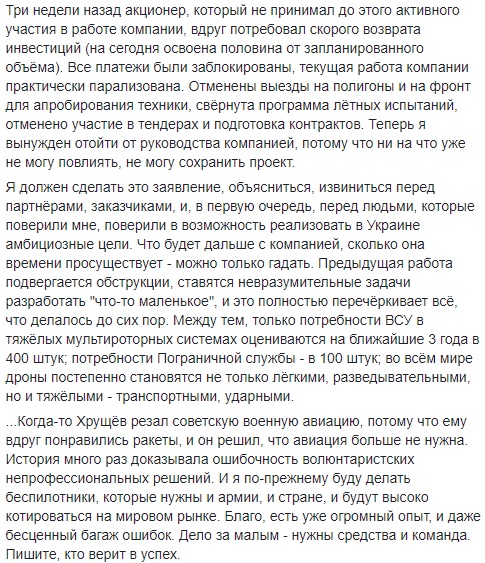 Три недели назад акционер, который не принимал до этого активного участия в работе компании, вдруг потребовал скорого возврата инвестиций (на сегодня освоена половина от запланированного объёма). Все платежи были заблокированы, текущая работа компании практически парализована. Отменены выезды на полигоны и на фронт для апробирования техники, свёрнута программа лётных испытаний, отменено участие в тендерах и подготовка контрактов. Теперь я вынужден отойти от руководства компанией, потому что ни на что уже не могу повлиять, не могу сохранить проект.

Я должен сделать это заявление, объясниться, извиниться перед партнёрами, заказчиками, и, в первую очередь, перед людьми, которые поверили мне, поверили в возможность реализовать в Украине амбициозные цели. Что будет дальше с компанией, сколько она времени просуществует - можно только гадать. Предыдущая работа подвергается обструкции, ставятся невразумительные задачи разработать "что-то маленькое", и это полностью перечёркивает всё, что делалось до сих пор. Между тем, только потребности ВСУ в тяжёлых мультироторных системах оцениваются на ближайшие 3 года в 400 штук; потребности Пограничной службы - в 100 штук; во всём мире дроны постепенно становятся не только лёгкими, разведывательными, но и тяжёлыми - транспортными, ударными.

...Когда-то Хрущёв резал советскую военную авиацию, потому что ему вдруг понравились ракеты, и он решил, что авиация больше не нужна. История много раз доказывала ошибочность волюнтаристских непрофессиональных решений. И я по-прежнему буду делать беспилотники, которые нужны и армии, и стране, и будут высоко котироваться на мировом рынке. Благо, есть уже огромный опыт, и даже бесценный багаж ошибок. Дело за малым - нужны средства и команда. Пишите, кто верит в успех.